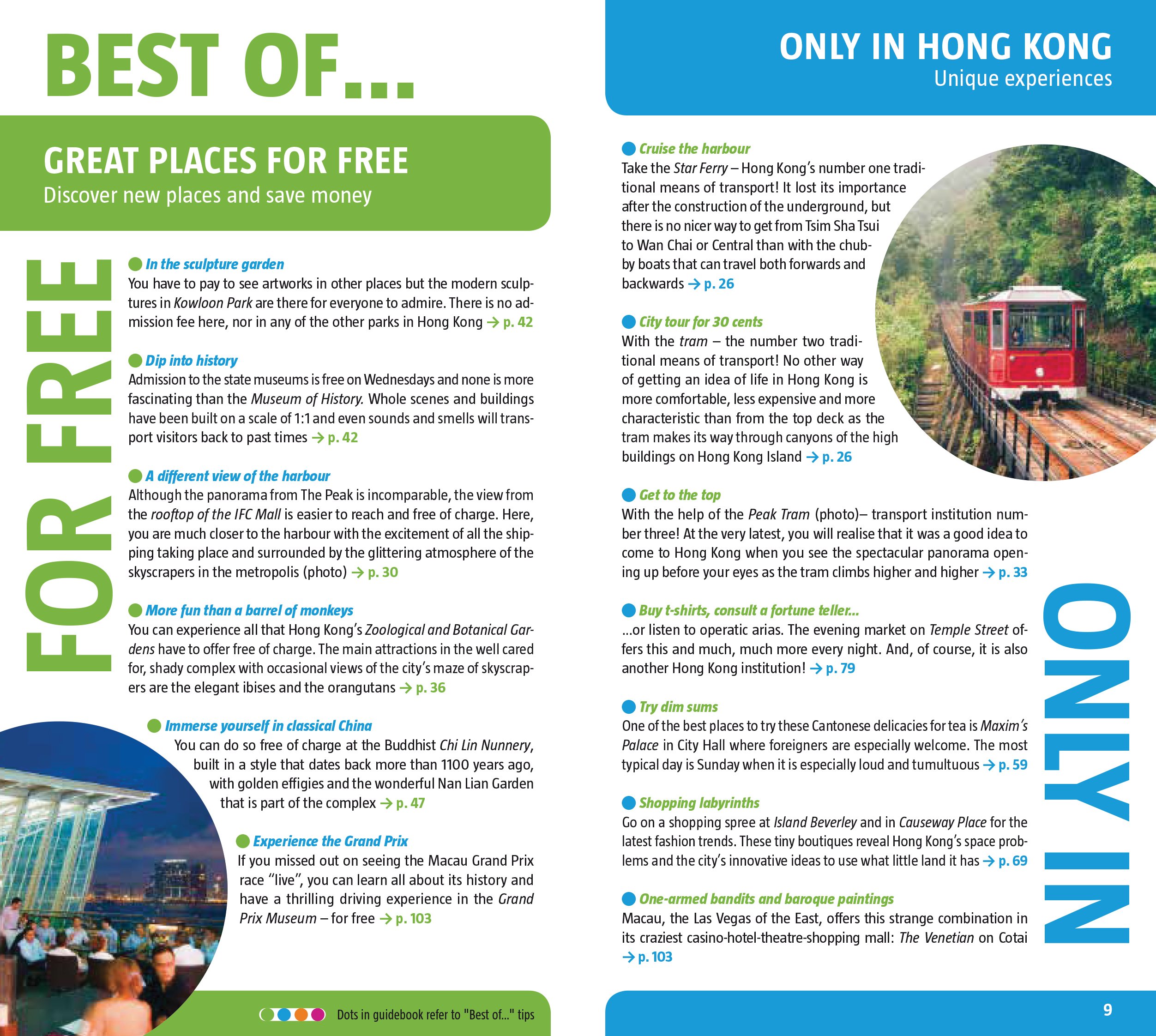 BEST OF...

GREAT PLACES FOR FREE
Discover new places and save money

FOR FREE

• In the sculpture garden
You have to pay to see artworks in other places but the modern sculptures in Kowloon Park are there for everyone to admire. There is no admission fee here, nor in any of the other parks in Hong Kong → p. 42

• Dip into history
Admission to the state museums is free on Wednesdays and none is more fascinating than the Museum of History. Whole scenes and buildings have been built on a scale of 1:1 and even sounds and smells will transport visitors back to past times → p. 42

• A different view of the harbour
Although the panorama from The Peak is incomparable, the view from the rooftop of the IFC Mall is easier to reach and free of charge. Here, you are much closer to the harbour with the excitement of all the shipping taking place and surrounded by the glittering atmosphere of the skyscrapers in the metropolis (photo) → p. 30

• More fun than a barrel of monkeys
You can experience all that Hong Kong's Zoological and Botanical Gardens have to offer free of charge. The main attractions in the well cared for, shady complex with occasional views of the city's maze of skyscrapers are the elegant ibises and the orangutans → p. 36

• Immerse yourself in classical China
You can do so free of charge at the Buddhist Chi Lin Nunnery, built in a style that dates back more than 1100 years ago, with golden effigies and the wonderful Nan Lian Garden that is part of the complex → p. 47

• Experience the Grand Prix
If you missed out on seeing the Macau Grand Prix race "live", you can learn all about its history and have a thrilling driving experience in the Grand Prix Museum – for free → p. 103

Dots in guidebook refer to "Best of..." tips

ONLY IN HONG KONG
Unique experiences

• Cruise the harbour
Take the Star Ferry – Hong Kong's number one traditional means of transport! It lost its importance after the construction of the underground, but there is no nicer way to get from Tsim Sha Tsui to Wan Chai or Central than with the chubby boats that can travel both forwards and backwards → p. 26

• City tour for 30 cents
With the tram – the number two traditional means of transport! No other way of getting an idea of life in Hong Kong is more comfortable, less expensive and more characteristic than from the top deck as the tram makes its way through canyons of the high buildings on Hong Kong Island → p. 26

• Get to the top
With the help of the Peak Tram (photo)– transport institution number three! At the very latest, you will realise that it was a good idea to come to Hong Kong when you see the spectacular panorama opening up before your eyes as the tram climbs higher and higher → p. 33

• Buy t-shirts, consult a fortune teller...
...or listen to operatic arias. The evening market on Temple Street offers this and much, much more every night. And, of course, it is also another Hong Kong institution! → p. 79

• Try dim sums
One of the best places to try these Cantonese delicacies for tea is Maxim's Palace in City Hall where foreigners are especially welcome. The most typical day is Sunday when it is especially loud and tumultuous → p. 59

• Shopping labyrinths
Go on a shopping spree at Island Beverley and in Causeway Place for the latest fashion trends. These tiny boutiques reveal Hong Kong's space problems and the city's innovative ideas to use what little land it has → p. 69

• One-armed bandits and baroque paintings
Macau, the Las Vegas of the East, offers this strange combination in its craziest casino-hotel-theatre-shopping mall: The Venetian on Cotai → p. 103

ONLY IN

9